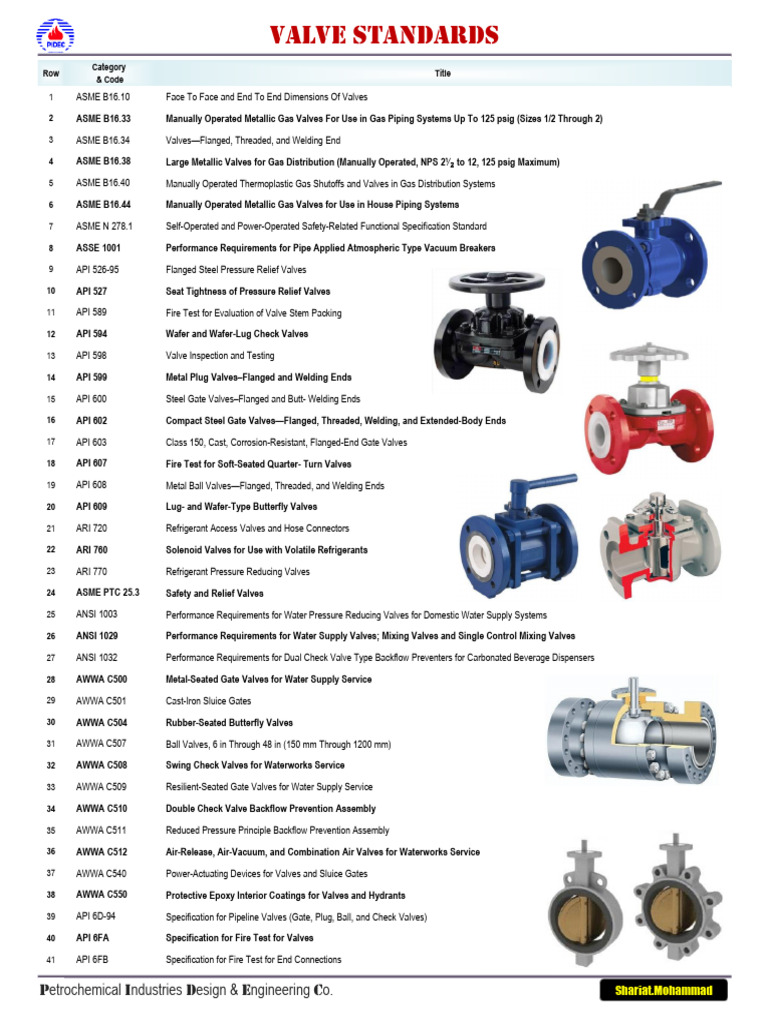 PIDEC

VALVE STANDARDS

| Row | Category & Code | Title |
|---|---|---|
| 1 | ASME B16.10 | Face To Face and End To End Dimensions Of Valves |
| 2 | ASME B16.33 | Manually Operated Metallic Gas Valves For Use in Gas Piping Systems Up To 125 psig (Sizes 1/2 Through 2) |
| 3 | ASME B16.34 | Valves—Flanged, Threaded, and Welding End |
| 4 | ASME B16.38 | Large Metallic Valves for Gas Distribution (Manually Operated, NPS $2\frac{1}{2}$ to 12, 125 psig Maximum) |
| 5 | ASME B16.40 | Manually Operated Thermoplastic Gas Shutoffs and Valves in Gas Distribution Systems |
| 6 | ASME B16.44 | Manually Operated Metallic Gas Valves for Use in House Piping Systems |
| 7 | ASME N 278.1 | Self-Operated and Power-Operated Safety-Related Functional Specification Standard |
| 8 | ASSE 1001 | Performance Requirements for Pipe Applied Atmospheric Type Vacuum Breakers |
| 9 | API 526-95 | Flanged Steel Pressure Relief Valves |
| 10 | API 527 | Seat Tightness of Pressure Relief Valves |
| 11 | API 589 | Fire Test for Evaluation of Valve Stem Packing |
| 12 | API 594 | Wafer and Wafer-Lug Check Valves |
| 13 | API 598 | Valve Inspection and Testing |
| 14 | API 599 | Metal Plug Valves–Flanged and Welding Ends |
| 15 | API 600 | Steel Gate Valves–Flanged and Butt- Welding Ends |
| 16 | API 602 | Compact Steel Gate Valves—Flanged, Threaded, Welding, and Extended-Body Ends |
| 17 | API 603 | Class 150, Cast, Corrosion-Resistant, Flanged-End Gate Valves |
| 18 | API 607 | Fire Test for Soft-Seated Quarter- Turn Valves |
| 19 | API 608 | Metal Ball Valves—Flanged, Threaded, and Welding Ends |
| 20 | API 609 | Lug- and Wafer-Type Butterfly Valves |
| 21 | ARI 720 | Refrigerant Access Valves and Hose Connectors |
| 22 | ARI 760 | Solenoid Valves for Use with Volatile Refrigerants |
| 23 | ARI 770 | Refrigerant Pressure Reducing Valves |
| 24 | ASME PTC 25.3 | Safety and Relief Valves |
| 25 | ANSI 1003 | Performance Requirements for Water Pressure Reducing Valves for Domestic Water Supply Systems |
| 26 | ANSI 1029 | Performance Requirements for Water Supply Valves; Mixing Valves and Single Control Mixing Valves |
| 27 | ANSI 1032 | Performance Requirements for Dual Check Valve Type Backflow Preventers for Carbonated Beverage Dispensers |
| 28 | AWWA C500 | Metal-Seated Gate Valves for Water Supply Service |
| 29 | AWWA C501 | Cast-Iron Sluice Gates |
| 30 | AWWA C504 | Rubber-Seated Butterfly Valves |
| 31 | AWWA C507 | Ball Valves, 6 in Through 48 in (150 mm Through 1200 mm) |
| 32 | AWWA C508 | Swing Check Valves for Waterworks Service |
| 33 | AWWA C509 | Resilient-Seated Gate Valves for Water Supply Service |
| 34 | AWWA C510 | Double Check Valve Backflow Prevention Assembly |
| 35 | AWWA C511 | Reduced Pressure Principle Backflow Prevention Assembly |
| 36 | AWWA C512 | Air-Release, Air-Vacuum, and Combination Air Valves for Waterworks Service |
| 37 | AWWA C540 | Power-Actuating Devices for Valves and Sluice Gates |
| 38 | AWWA C550 | Protective Epoxy Interior Coatings for Valves and Hydrants |
| 39 | API 6D-94 | Specification for Pipeline Valves (Gate, Plug, Ball, and Check Valves) |
| 40 | API 6FA | Specification for Fire Test for Valves |
| 41 | API 6FB | Specification for Fire Test for End Connections |

Petrochemical Industries Design & Engineering Co.

Shariat.Mohammad